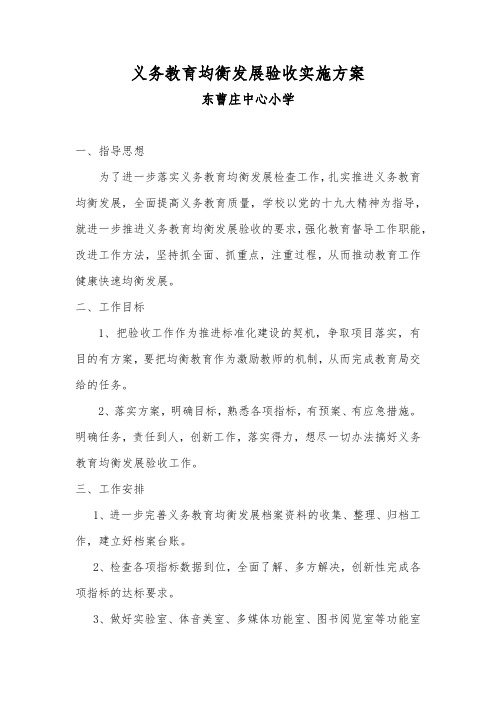 义务教育均衡发展验收实施方案
东曹庄中心小学

一、指导思想

为了进一步落实义务教育均衡发展检查工作，扎实推进义务教育均衡发展，全面提高义务教育质量，学校以党的十九大精神为指导，就进一步推进义务教育均衡发展验收的要求，强化教育督导工作职能，改进工作方法，坚持抓全面、抓重点，注重过程，从而推动教育工作健康快速均衡发展。

二、工作目标

1、把验收工作作为推进标准化建设的契机，争取项目落实，有目的有方案，要把均衡教育作为激励教师的机制，从而完成教育局交给的任务。

2、落实方案，明确目标，熟悉各项指标，有预案、有应急措施。明确任务，责任到人，创新工作，落实得力，想尽一切办法搞好义务教育均衡发展验收工作。

三、工作安排

1、进一步完善义务教育均衡发展档案资料的收集、整理、归档工作，建立好档案台账。

2、检查各项指标数据到位，全面了解、多方解决，创新性完成各项指标的达标要求。

3、做好实验室、体音美室、多媒体功能室、图书阅览室等功能室